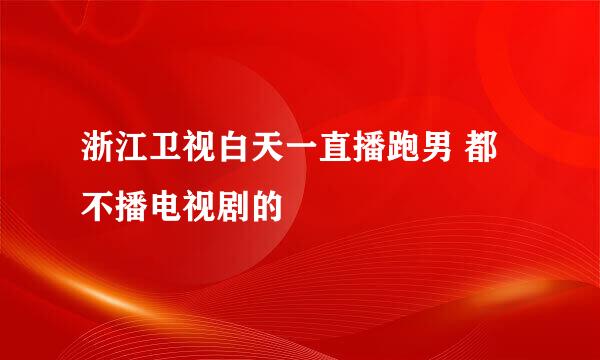 浙江卫视白天一直播跑男 都不播电视剧的